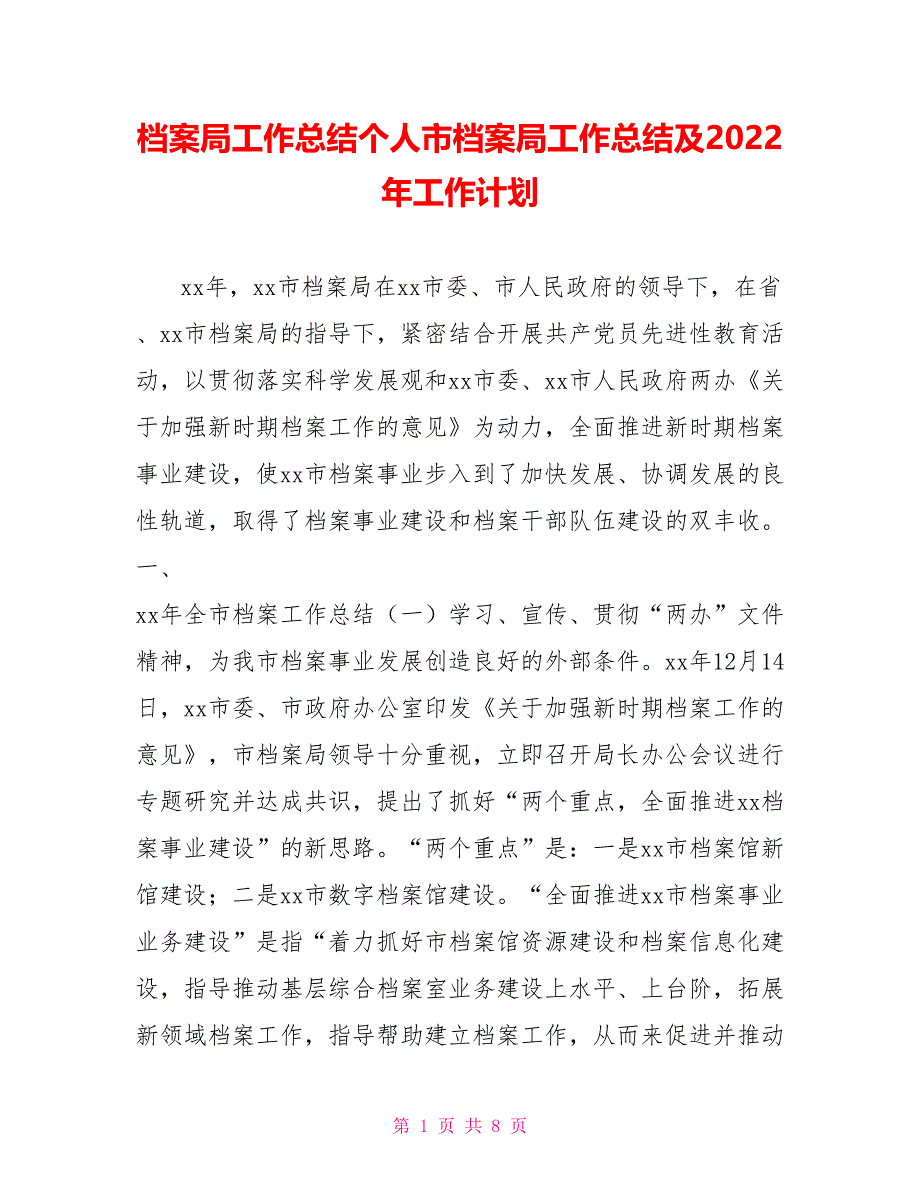 档案局工作总结个人市档案局工作总结及2022年工作计划

xx年，xx市档案局在xx市委、市人民政府的领导下，在省、xx市档案局的指导下，紧密结合开展共产党员先进性教育活动，以贯彻落实科学发展观和xx市委、xx市人民政府两办《关于加强新时期档案工作的意见》为动力，全面推进新时期档案事业建设，使xx市档案事业步入到了加快发展、协调发展的良性轨道，取得了档案事业建设和档案干部队伍建设的双丰收。一、

xx年全市档案工作总结（一）学习、宣传、贯彻“两办”文件精神，为我市档案事业发展创造良好的外部条件。xx年12月14日，xx市委、市政府办公室印发《关于加强新时期档案工作的意见》，市档案局领导十分重视，立即召开局长办公会议进行专题研究并达成共识，提出了抓好“两个重点，全面推进xx档案事业建设”的新思路。“两个重点”是：一是xx市档案馆新馆建设；二是xx市数字档案馆建设。“全面推进xx市档案事业业务建设”是指“着力抓好市档案馆资源建设和档案信息化建设，指导推动基层综合档案室业务建设上水平、上台阶，拓展新领域档案工作，指导帮助建立档案工作，从而来促进并推动

第 1 页 共 8 页